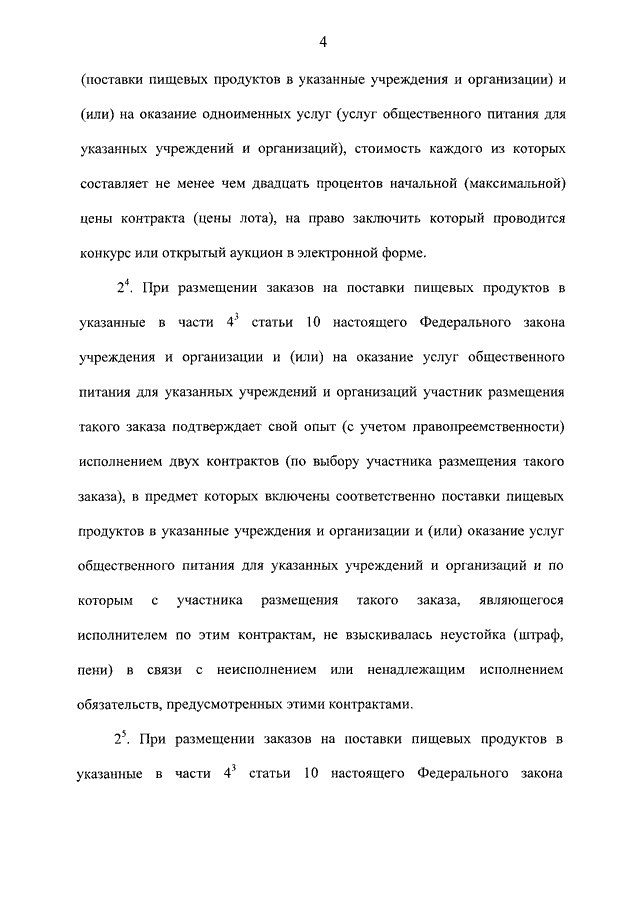 4

(поставки пищевых продуктов в указанные учреждения и организации) и (или) на оказание одноименных услуг (услуг общественного питания для указанных учреждений и организаций), стоимость каждого из которых составляет не менее чем двадцать процентов начальной (максимальной) цены контракта (цены лота), на право заключить который проводится конкурс или открытый аукцион в электронной форме.

$2^4$. При размещении заказов на поставки пищевых продуктов в указанные в части $4^3$ статьи 10 настоящего Федерального закона учреждения и организации и (или) на оказание услуг общественного питания для указанных учреждений и организаций участник размещения такого заказа подтверждает свой опыт (с учетом правопреемственности) исполнением двух контрактов (по выбору участника размещения такого заказа), в предмет которых включены соответственно поставки пищевых продуктов в указанные учреждения и организации и (или) оказание услуг общественного питания для указанных учреждений и организаций и по которым с участника размещения такого заказа, являющегося исполнителем по этим контрактам, не взыскивалась неустойка (штраф, пени) в связи с неисполнением или ненадлежащим исполнением обязательств, предусмотренных этими контрактами.

$2^5$. При размещении заказов на поставки пищевых продуктов в указанные в части $4^3$ статьи 10 настоящего Федерального закона